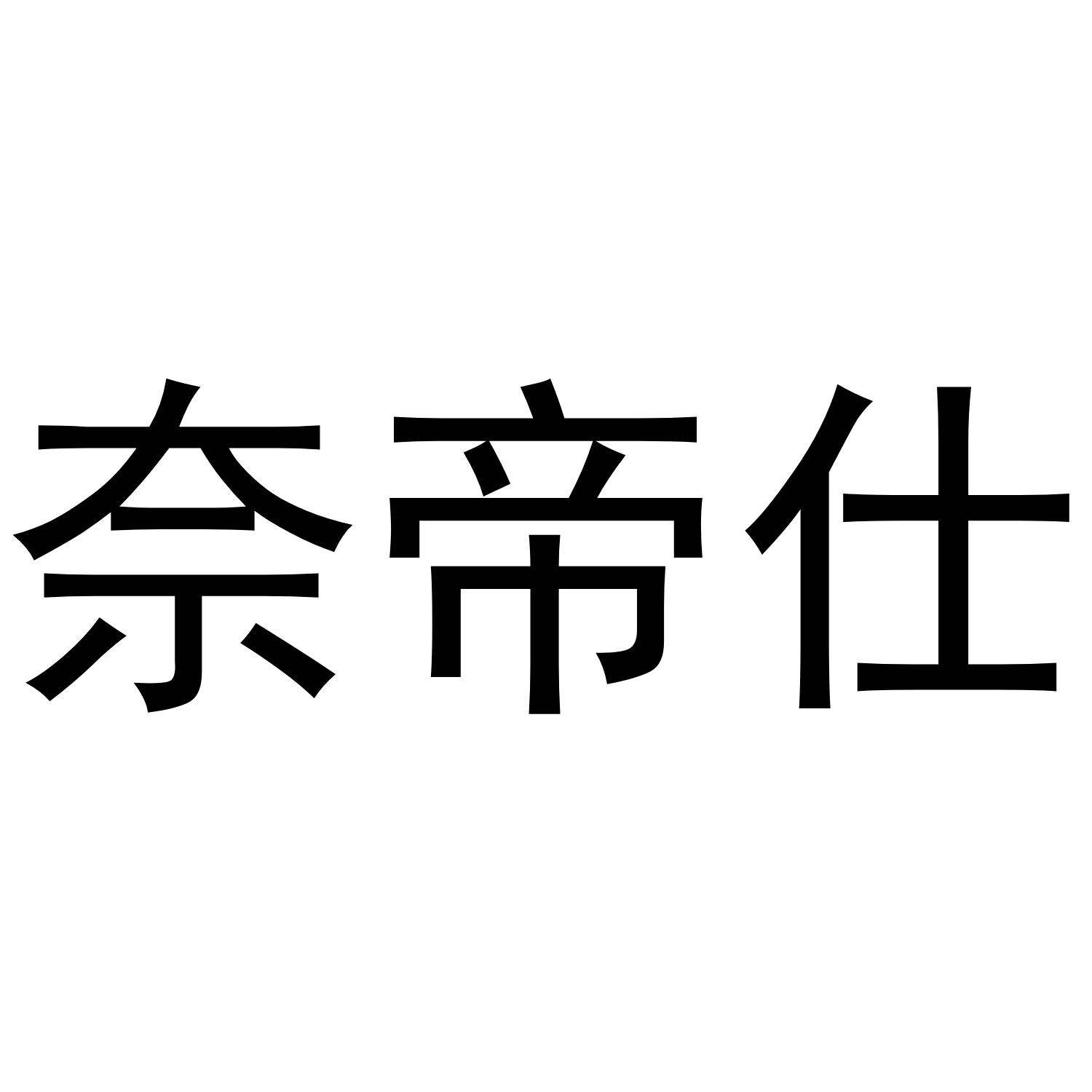 奈帝仕